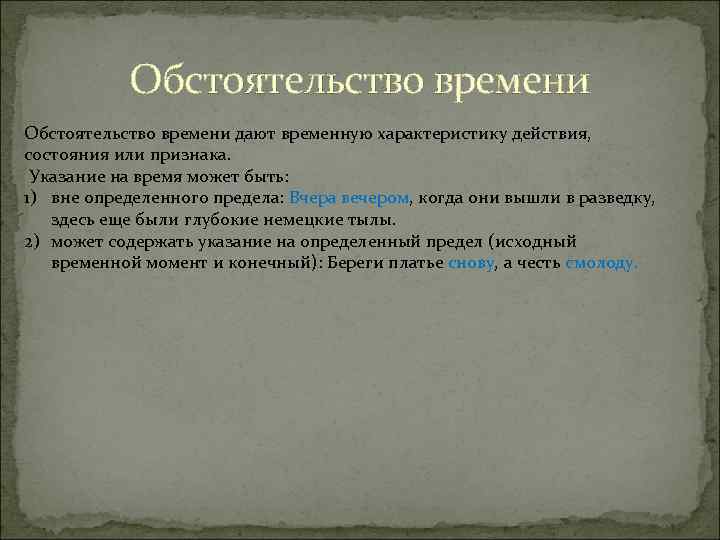 Обстоятельство времени

Обстоятельство времени дают временную характеристику действия, состояния или признака.
Указание на время может быть:
1) вне определенного предела: Вчера вечером, когда они вышли в разведку, здесь еще были глубокие немецкие тылы.
2) может содержать указание на определенный предел (исходный временной момент и конечный): Береги платье снову, а честь смолоду.